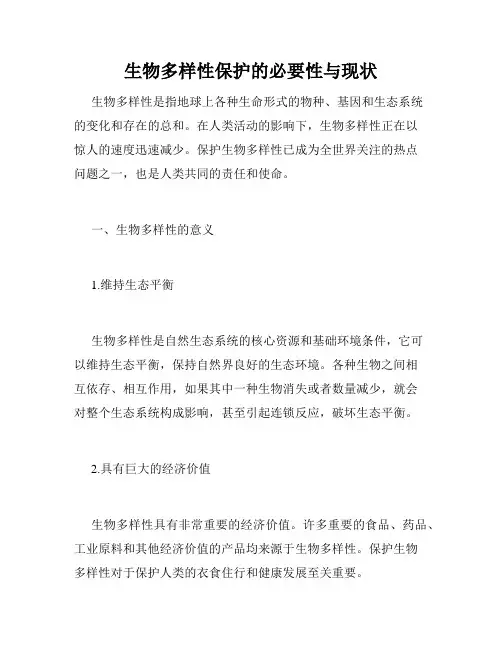 生物多样性保护的必要性与现状

生物多样性是指地球上各种生命形式的物种、基因和生态系统的变化和存在的总和。在人类活动的影响下，生物多样性正在以惊人的速度迅速减少。保护生物多样性已成为全世界关注的热点问题之一，也是人类共同的责任和使命。

一、生物多样性的意义

1.维持生态平衡

生物多样性是自然生态系统的核心资源和基础环境条件，它可以维持生态平衡，保持自然界良好的生态环境。各种生物之间相互依存、相互作用，如果其中一种生物消失或者数量减少，就会对整个生态系统构成影响，甚至引起连锁反应，破坏生态平衡。

2.具有巨大的经济价值

生物多样性具有非常重要的经济价值。许多重要的食品、药品、工业原料和其他经济价值的产品均来源于生物多样性。保护生物多样性对于保护人类的衣食住行和健康发展至关重要。